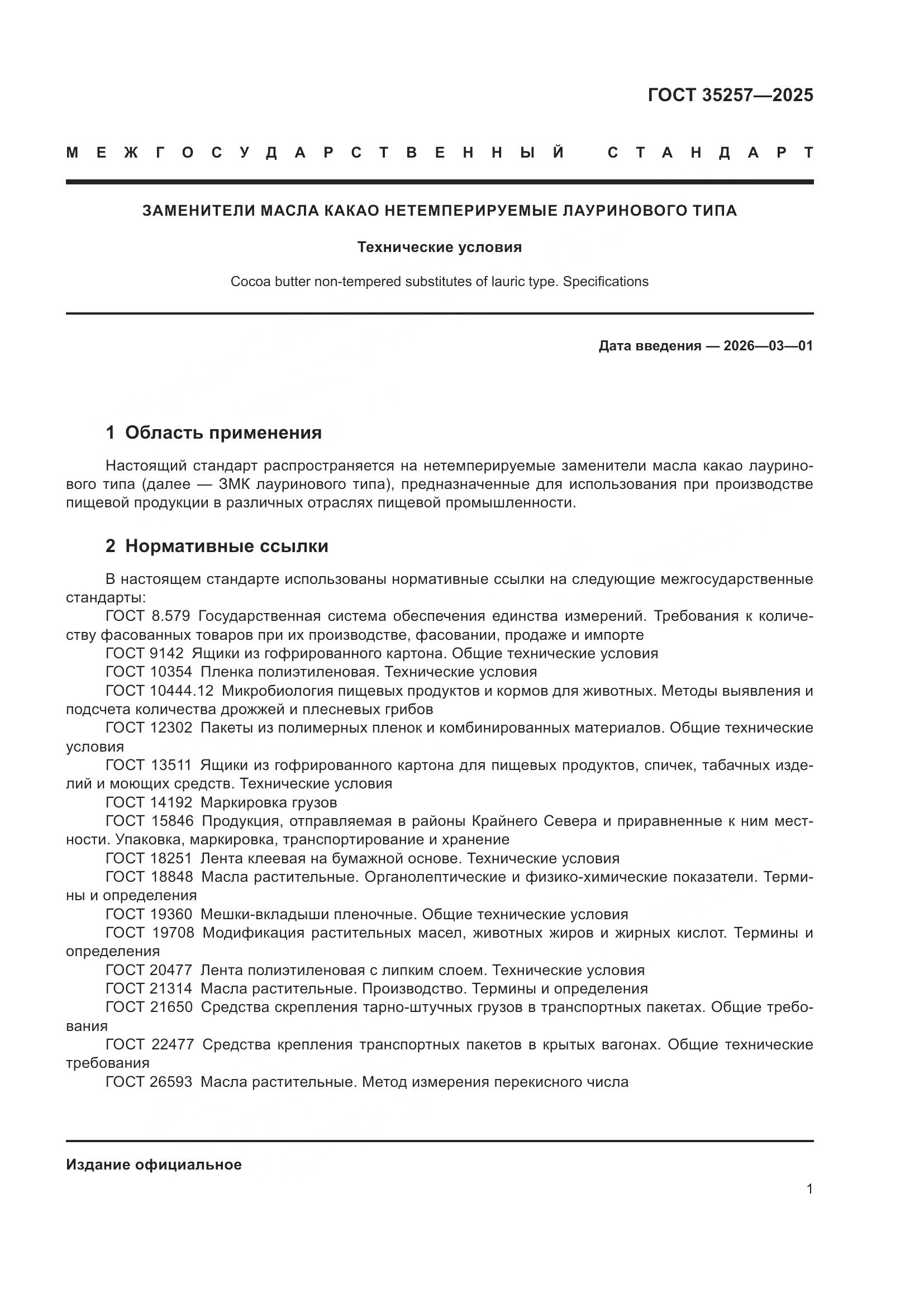 ГОСТ 35257—2025

МЕЖГОСУДАРСТВЕННЫЙ СТАНДАРТ

ЗАМЕНИТЕЛИ МАСЛА КАКАО НЕТЕМПЕРИРУЕМЫЕ ЛАУРИНОВОГО ТИПА

Технические условия

Cocoa butter non-tempered substitutes of lauric type. Specifications

Дата введения — 2026—03—01

1 Область применения

Настоящий стандарт распространяется на нетемперируемые заменители масла какао лауринового типа (далее — ЗМК лауринового типа), предназначенные для использования при производстве пищевой продукции в различных отраслях пищевой промышленности.

2 Нормативные ссылки

В настоящем стандарте использованы нормативные ссылки на следующие межгосударственные стандарты:
ГОСТ 8.579 Государственная система обеспечения единства измерений. Требования к количеству фасованных товаров при их производстве, фасовании, продаже и импорте
ГОСТ 9142 Ящики из гофрированного картона. Общие технические условия
ГОСТ 10354 Пленка полиэтиленовая. Технические условия
ГОСТ 10444.12 Микробиология пищевых продуктов и кормов для животных. Методы выявления и подсчета количества дрожжей и плесневых грибов
ГОСТ 12302 Пакеты из полимерных пленок и комбинированных материалов. Общие технические условия
ГОСТ 13511 Ящики из гофрированного картона для пищевых продуктов, спичек, табачных изделий и моющих средств. Технические условия
ГОСТ 14192 Маркировка грузов
ГОСТ 15846 Продукция, отправляемая в районы Крайнего Севера и приравненные к ним местности. Упаковка, маркировка, транспортирование и хранение
ГОСТ 18251 Лента клеевая на бумажной основе. Технические условия
ГОСТ 18848 Масла растительные. Органолептические и физико-химические показатели. Термины и определения
ГОСТ 19360 Мешки-вкладыши пленочные. Общие технические условия
ГОСТ 19708 Модификация растительных масел, животных жиров и жирных кислот. Термины и определения
ГОСТ 20477 Лента полиэтиленовая с липким слоем. Технические условия
ГОСТ 21314 Масла растительные. Производство. Термины и определения
ГОСТ 21650 Средства скрепления тарно-штучных грузов в транспортных пакетах. Общие требования
ГОСТ 22477 Средства крепления транспортных пакетов в крытых вагонах. Общие технические требования
ГОСТ 26593 Масла растительные. Метод измерения перекисного числа

Издание официальное

1